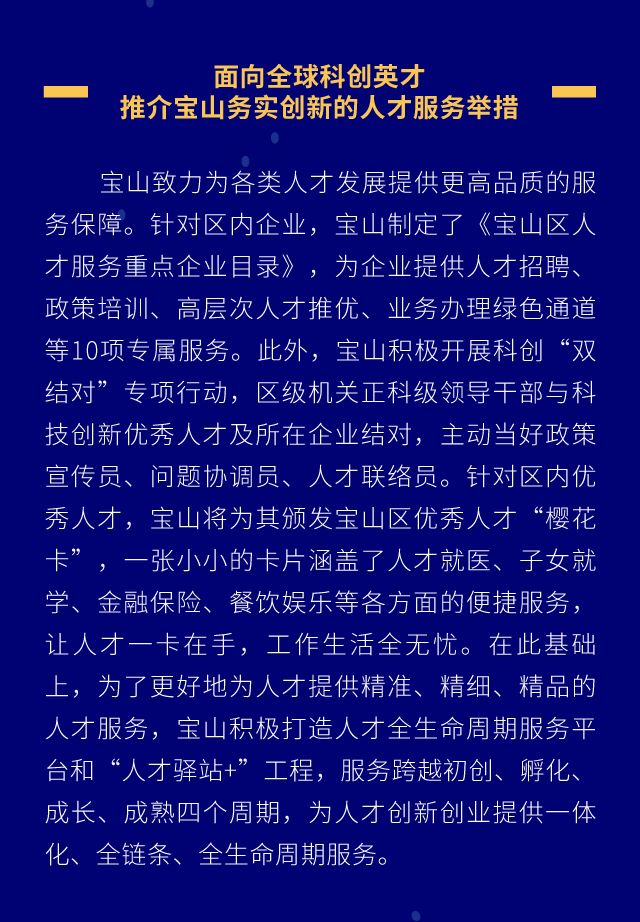 面向全球科创英才
推介宝山务实创新的人才服务举措

宝山致力为各类人才发展提供更高品质的服务保障。针对区内企业，宝山制定了《宝山区人才服务重点企业目录》，为企业提供人才招聘、政策培训、高层次人才推优、业务办理绿色通道等10项专属服务。此外，宝山积极开展科创“双结对”专项行动，区级机关正科级领导干部与科技创新优秀人才及所在企业结对，主动当好政策宣传员、问题协调员、人才联络员。针对区内优秀人才，宝山将为其颁发宝山区优秀人才“樱花卡”，一张小小的卡片涵盖了人才就医、子女就学、金融保险、餐饮娱乐等各方面的便捷服务，让人才一卡在手，工作生活全无忧。在此基础上，为了更好地为人才提供精准、精细、精品的人才服务，宝山积极打造人才全生命周期服务平台和“人才驿站+”工程，服务跨越初创、孵化、成长、成熟四个周期，为人才创新创业提供一体化、全链条、全生命周期服务。